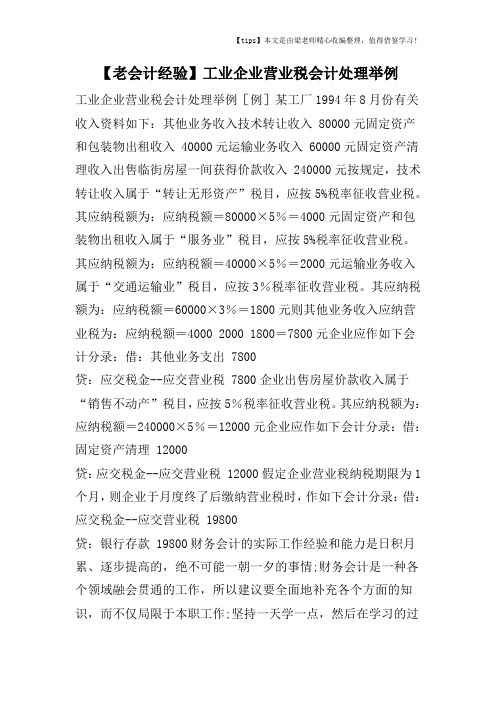 【tips】本文是由梁老师精心收编整理，值得借鉴学习！

【老会计经验】工业企业营业税会计处理举例

工业企业营业税会计处理举例［例］某工厂 1994 年 8 月份有关收入资料如下：其他业务收入技术转让收入 80000 元固定资产和包装物出租收入 40000 元运输业务收入 60000 元固定资产清理收入出售临街房屋一间获得价款收入 240000 元按规定，技术转让收入属于“转让无形资产”税目，应按 5%税率征收营业税。其应纳税额为：应纳税额＝80000×5％＝4000 元固定资产和包装物出租收入属于“服务业”税目，应按 5%税率征收营业税。其应纳税额为：应纳税额＝40000×5％＝2000 元运输业务收入属于“交通运输业”税目，应按 3％税率征收营业税。其应纳税额为：应纳税额＝60000×3％＝1800 元则其他业务收入应纳营业税为：应纳税额＝4000 2000 1800＝7800 元企业应作如下会计分录：借：其他业务支出 7800

贷：应交税金--应交营业税 7800 企业出售房屋价款收入属于“销售不动产”税目，应按 5％税率征收营业税。其应纳税额为：应纳税额＝240000×5％＝12000 元企业应作如下会计分录：借：固定资产清理 12000

贷：应交税金--应交营业税 12000 假定企业营业税纳税期限为 1 个月，则企业于月度终了后缴纳营业税时，作如下会计分录：借：应交税金--应交营业税 19800

贷：银行存款 19800 财务会计的实际工作经验和能力是日积月累、逐步提高的，绝不可能一朝一夕的事情;财务会计是一种各个领域融会贯通的工作，所以建议要全面地补充各个方面的知识，而不仅局限于本职工作;坚持一天学一点，然后在学习的过